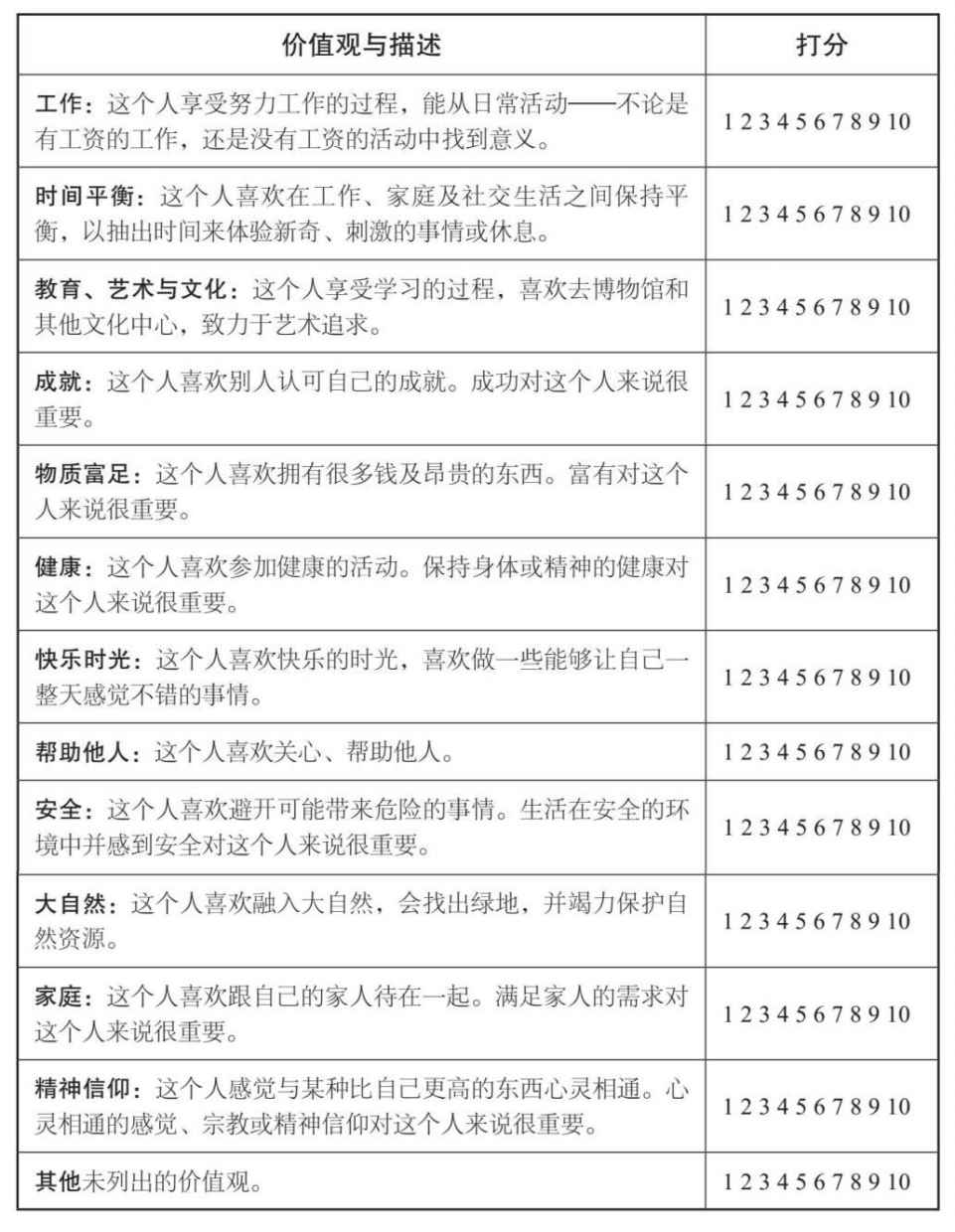 | 价值观与描述 | 打分 |
|---|---|
| 工作：这个人享受努力工作的过程，能从日常活动——不论是有工资的工作，还是没有工资的活动中找到意义。 | 1 2 3 4 5 6 7 8 9 10 |
| 时间平衡：这个人喜欢在工作、家庭及社交生活之间保持平衡，以抽出时间来体验新奇、刺激的事情或休息。 | 1 2 3 4 5 6 7 8 9 10 |
| 教育、艺术与文化：这个人享受学习的过程，喜欢去博物馆和其他文化中心，致力于艺术追求。 | 1 2 3 4 5 6 7 8 9 10 |
| 成就：这个人喜欢别人认可自己的成就。成功对这个人来说很重要。 | 1 2 3 4 5 6 7 8 9 10 |
| 物质富足：这个人喜欢拥有很多钱及昂贵的东西。富有对这个人来说很重要。 | 1 2 3 4 5 6 7 8 9 10 |
| 健康：这个人喜欢参加健康的活动。保持身体或精神的健康对这个人来说很重要。 | 1 2 3 4 5 6 7 8 9 10 |
| 快乐时光：这个人喜欢快乐的时光，喜欢做一些能够让自己一整天感觉不错的事情。 | 1 2 3 4 5 6 7 8 9 10 |
| 帮助他人：这个人喜欢关心、帮助他人。 | 1 2 3 4 5 6 7 8 9 10 |
| 安全：这个人喜欢避开可能带来危险的事情。生活在安全的环境中并感到安全对这个人来说很重要。 | 1 2 3 4 5 6 7 8 9 10 |
| 大自然：这个人喜欢融入大自然，会找出绿地，并竭力保护自然资源。 | 1 2 3 4 5 6 7 8 9 10 |
| 家庭：这个人喜欢跟自己的家人待在一起。满足家人的需求对这个人来说很重要。 | 1 2 3 4 5 6 7 8 9 10 |
| 精神信仰：这个人感觉与某种比自己更高的东西心灵相通。心灵相通的感觉、宗教或精神信仰对这个人来说很重要。 | 1 2 3 4 5 6 7 8 9 10 |
| 其他未列出的价值观。 | 1 2 3 4 5 6 7 8 9 10 |